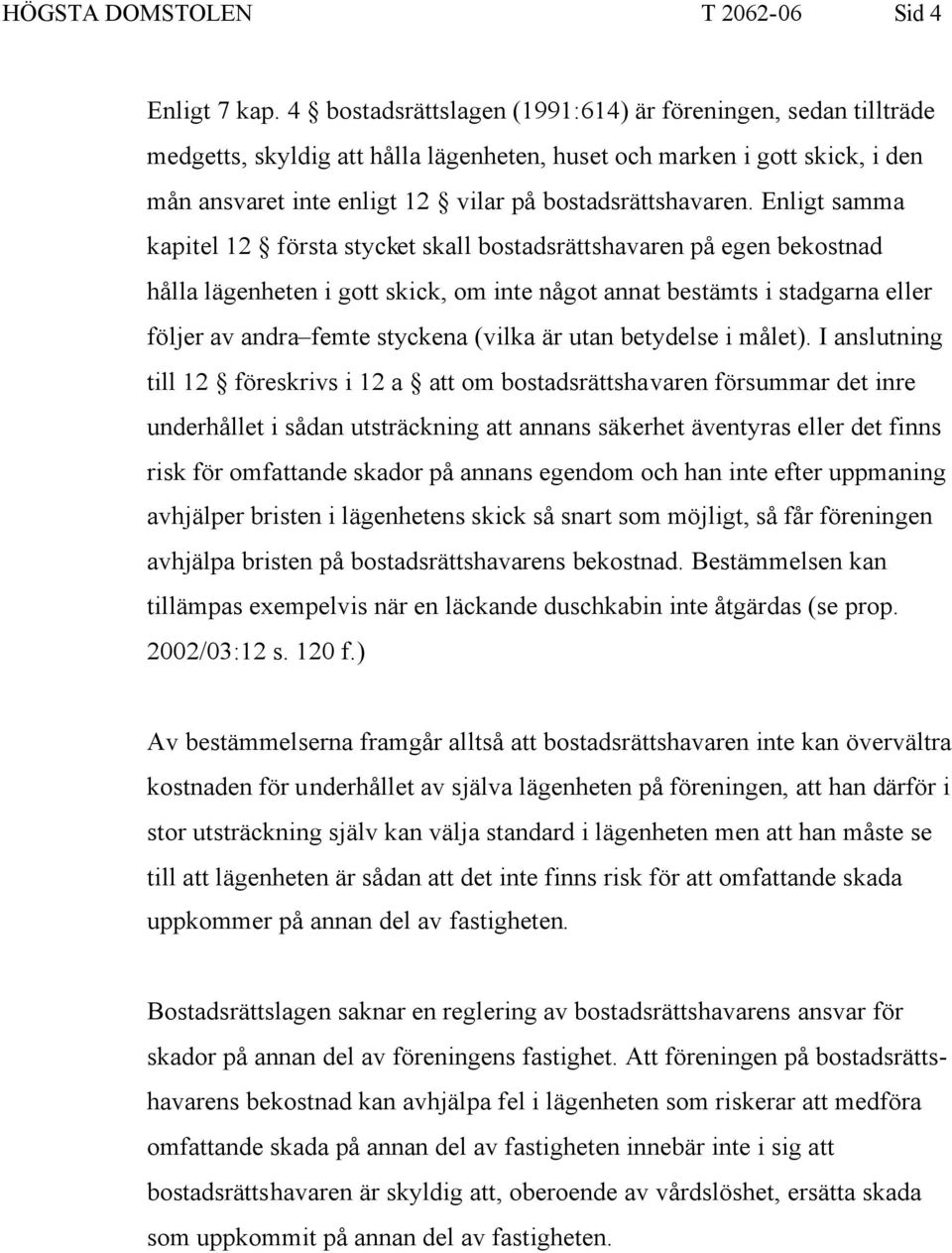 HÖGSTA DOMSTOLEN T 2062-06 Sid 4

Enligt 7 kap. 4 § bostadsrättslagen (1991:614) är föreningen, sedan tillträde medgetts, skyldig att hålla lägenheten, huset och marken i gott skick, i den mån ansvaret inte enligt 12 § vilar på bostadsrättshavaren. Enligt samma kapitel 12 § första stycket skall bostadsrättshavaren på egen bekostnad hålla lägenheten i gott skick, om inte något annat bestämts i stadgarna eller följer av andra–femte styckena (vilka är utan betydelse i målet). I anslutning till 12 § föreskrivs i 12 a § att om bostadsrättshavaren försummar det inre underhållet i sådan utsträckning att annans säkerhet äventyras eller det finns risk för omfattande skador på annans egendom och han inte efter uppmaning avhjälper bristen i lägenhetens skick så snart som möjligt, så får föreningen avhjälpa bristen på bostadsrättshavarens bekostnad. Bestämmelsen kan tillämpas exempelvis när en läckande duschkabin inte åtgärdas (se prop. 2002/03:12 s. 120 f.)

Av bestämmelserna framgår alltså att bostadsrättshavaren inte kan övervältra kostnaden för underhållet av själva lägenheten på föreningen, att han därför i stor utsträckning själv kan välja standard i lägenheten men att han måste se till att lägenheten är sådan att det inte finns risk för att omfattande skada uppkommer på annan del av fastigheten.

Bostadsrättslagen saknar en reglering av bostadsrättshavarens ansvar för skador på annan del av föreningens fastighet. Att föreningen på bostadsrättshavarens bekostnad kan avhjälpa fel i lägenheten som riskerar att medföra omfattande skada på annan del av fastigheten innebär inte i sig att bostadsrättshavaren är skyldig att, oberoende av vårdslöshet, ersätta skada som uppkommit på annan del av fastigheten.